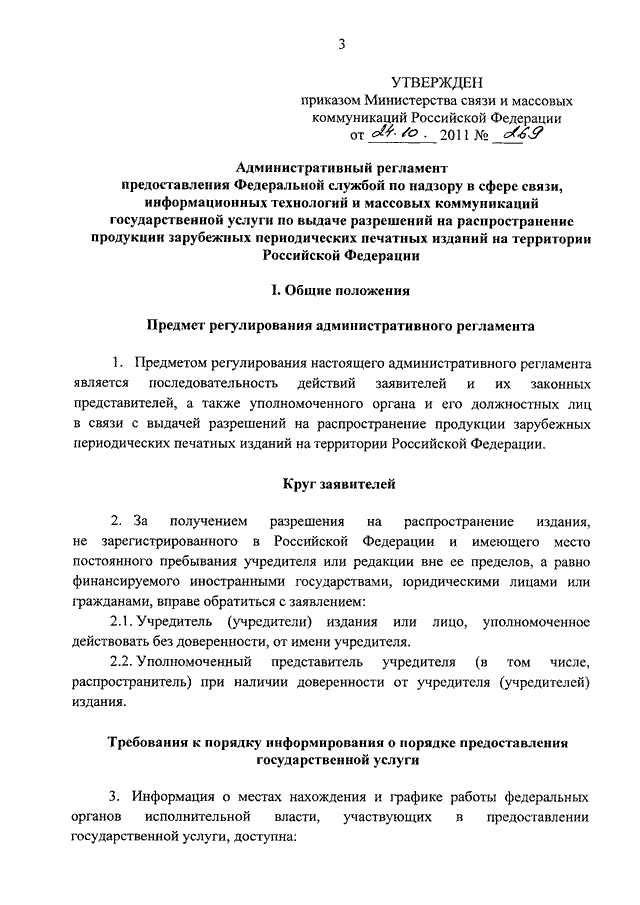 3

УТВЕРЖДЕН
приказом Министерства связи и массовых коммуникаций Российской Федерации
от 24.10. 2011 № 269

Административный регламент
предоставления Федеральной службой по надзору в сфере связи, информационных технологий и массовых коммуникаций государственной услуги по выдаче разрешений на распространение продукции зарубежных периодических печатных изданий на территории Российской Федерации

I. Общие положения

Предмет регулирования административного регламента

1. Предметом регулирования настоящего административного регламента является последовательность действий заявителей и их законных представителей, а также уполномоченного органа и его должностных лиц в связи с выдачей разрешений на распространение продукции зарубежных периодических печатных изданий на территории Российской Федерации.

Круг заявителей

2. За получением разрешения на распространение издания, не зарегистрированного в Российской Федерации и имеющего место постоянного пребывания учредителя или редакции вне ее пределов, а равно финансируемого иностранными государствами, юридическими лицами или гражданами, вправе обратиться с заявлением:

2.1. Учредитель (учредители) издания или лицо, уполномоченное действовать без доверенности, от имени учредителя.

2.2. Уполномоченный представитель учредителя (в том числе, распространитель) при наличии доверенности от учредителя (учредителей) издания.

Требования к порядку информирования о порядке предоставления государственной услуги

3. Информация о местах нахождения и графике работы федеральных органов исполнительной власти, участвующих в предоставлении государственной услуги, доступна: